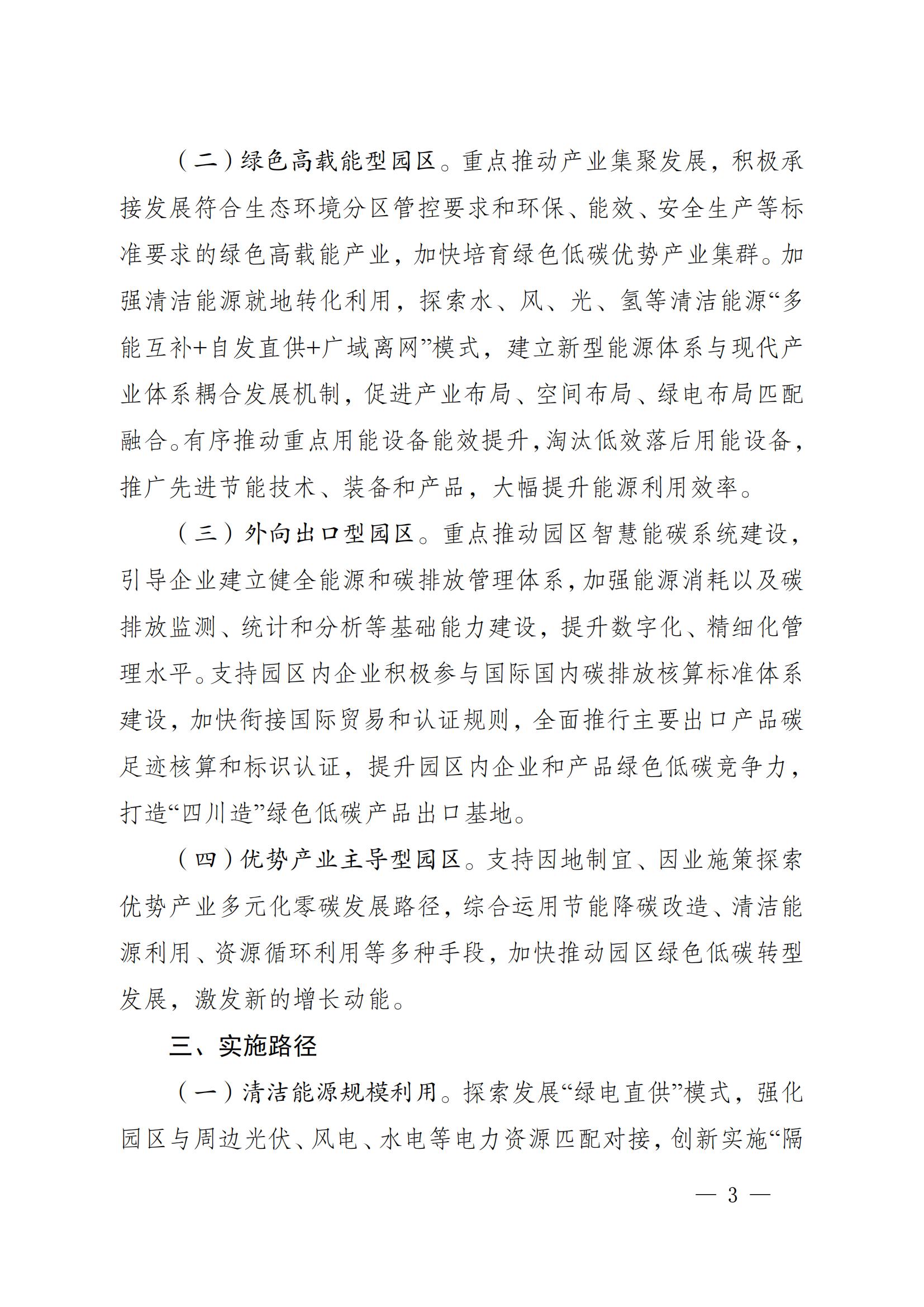 （二）绿色高载能型园区。重点推动产业集聚发展，积极承接发展符合生态环境分区管控要求和环保、能效、安全生产等标准要求的绿色高载能产业，加快培育绿色低碳优势产业集群。加强清洁能源就地转化利用，探索水、风、光、氢等清洁能源“多能互补+自发直供+广域离网”模式，建立新型能源体系与现代产业体系耦合发展机制，促进产业布局、空间布局、绿电布局匹配融合。有序推动重点用能设备能效提升，淘汰低效落后用能设备，推广先进节能技术、装备和产品，大幅提升能源利用效率。

（三）外向出口型园区。重点推动园区智慧能碳系统建设，引导企业建立健全能源和碳排放管理体系，加强能源消耗以及碳排放监测、统计和分析等基础能力建设，提升数字化、精细化管理水平。支持园区内企业积极参与国际国内碳排放核算标准体系建设，加快衔接国际贸易和认证规则，全面推行主要出口产品碳足迹核算和标识认证，提升园区内企业和产品绿色低碳竞争力，打造“四川造”绿色低碳产品出口基地。

（四）优势产业主导型园区。支持因地制宜、因业施策探索优势产业多元化零碳发展路径，综合运用节能降碳改造、清洁能源利用、资源循环利用等多种手段，加快推动园区绿色低碳转型发展，激发新的增长动能。

三、实施路径

（一）清洁能源规模利用。探索发展“绿电直供”模式，强化园区与周边光伏、风电、水电等电力资源匹配对接，创新实施“隔

— 3 —